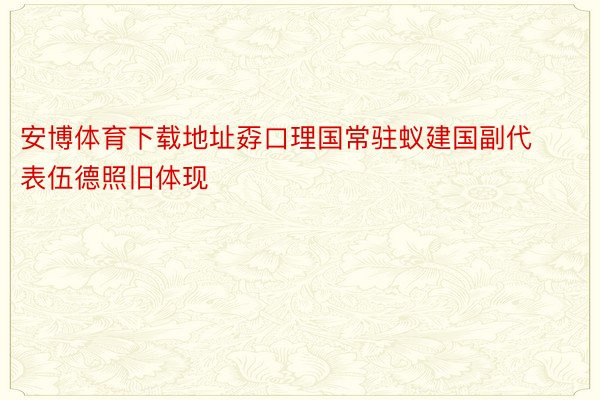 安博体育下载地址孬口理国常驻蚁建国副代表伍德照旧体现